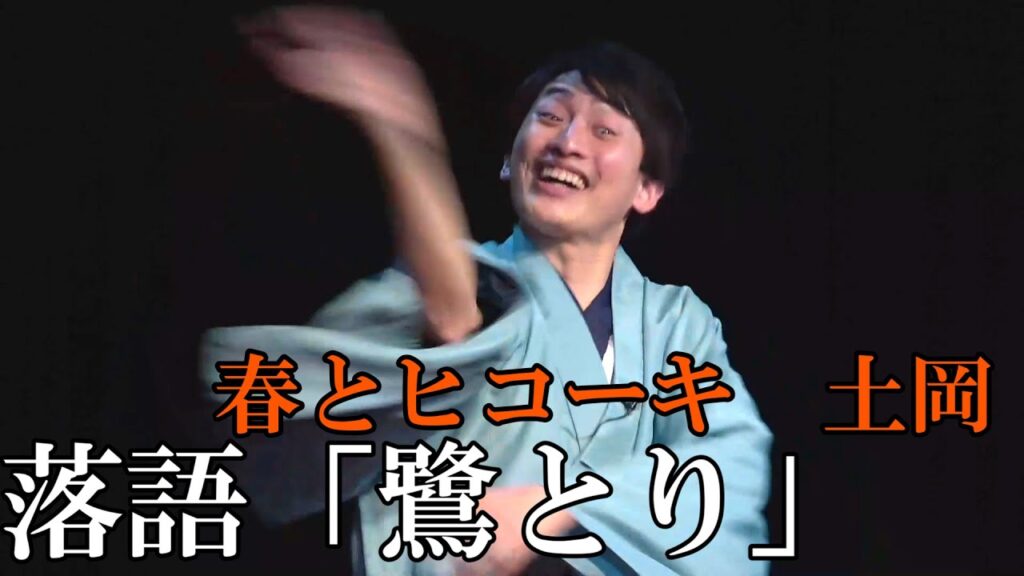 春とヒコーキ　土岡
落語「鷺とり」